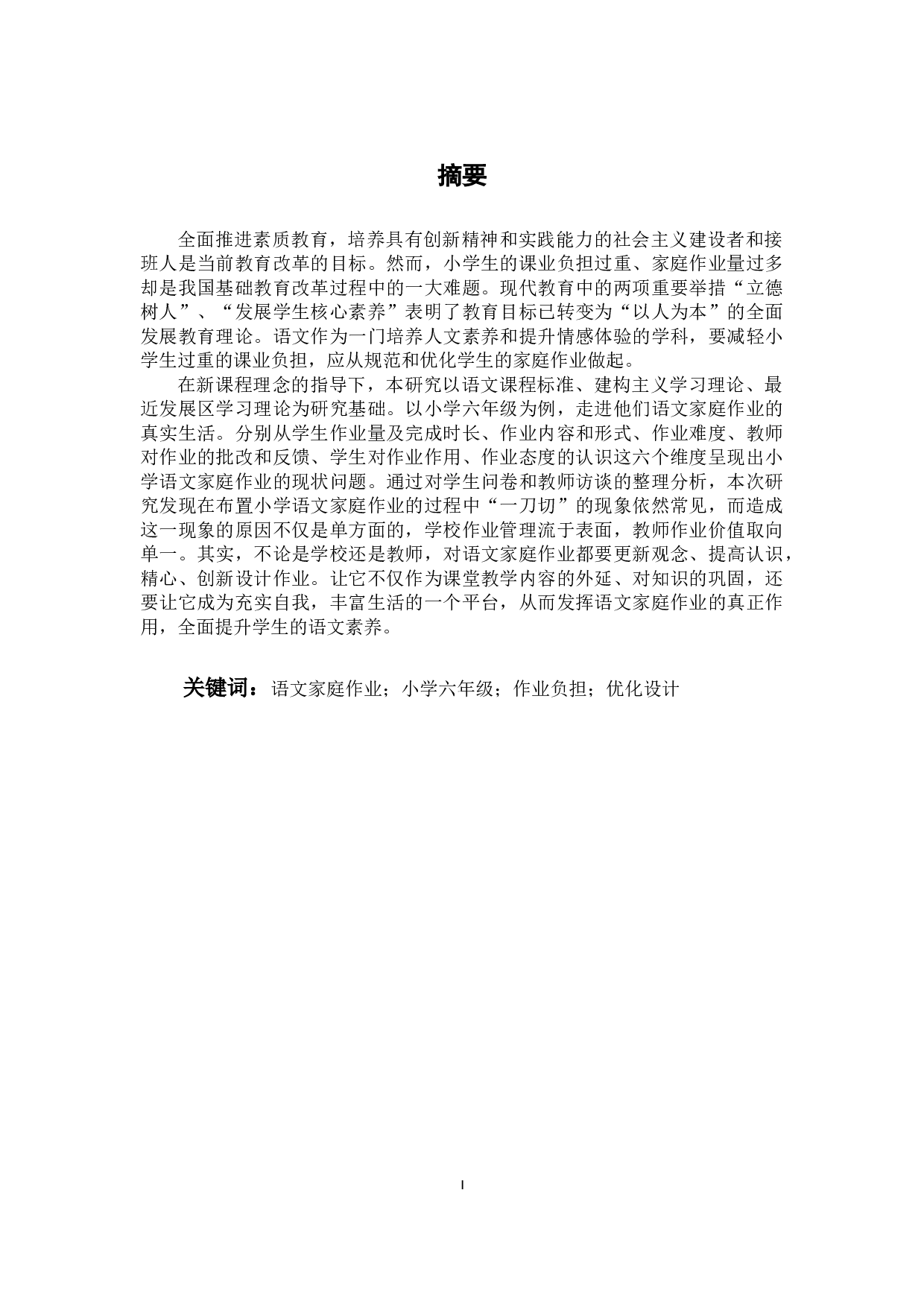 摘要

全面推进素质教育，培养具有创新精神和实践能力的社会主义建设者和接班人是当前教育改革的目标。然而，小学生的课业负担过重、家庭作业量过多却是我国基础教育改革过程中的一大难题。现代教育中的两项重要举措“立德树人”、“发展学生核心素养”表明了教育目标已转变为“以人为本”的全面发展教育理论。语文作为一门培养人文素养和提升情感体验的学科，要减轻小学生过重的课业负担，应从规范和优化学生的家庭作业做起。

在新课程理念的指导下，本研究以语文课程标准、建构主义学习理论、最近发展区学习理论为研究基础。以小学六年级为例，走进他们语文家庭作业的真实生活。分别从学生作业量及完成时长、作业内容和形式、作业难度、教师对作业的批改和反馈、学生对作业作用、作业态度的认识这六个维度呈现出小学语文家庭作业的现状问题。通过对学生问卷和教师访谈的整理分析，本次研究发现在布置小学语文家庭作业的过程中“一刀切”的现象依然常见，而造成这一现象的原因不仅是单方面的，学校作业管理流于表面，教师作业价值取向单一。其实，不论是学校还是教师，对语文家庭作业都要更新观念、提高认识，精心、创新设计作业。让它不仅作为课堂教学内容的外延、对知识的巩固，还要让它成为充实自我，丰富生活的一个平台，从而发挥语文家庭作业的真正作用，全面提升学生的语文素养。

关键词：语文家庭作业；小学六年级；作业负担；优化设计

I